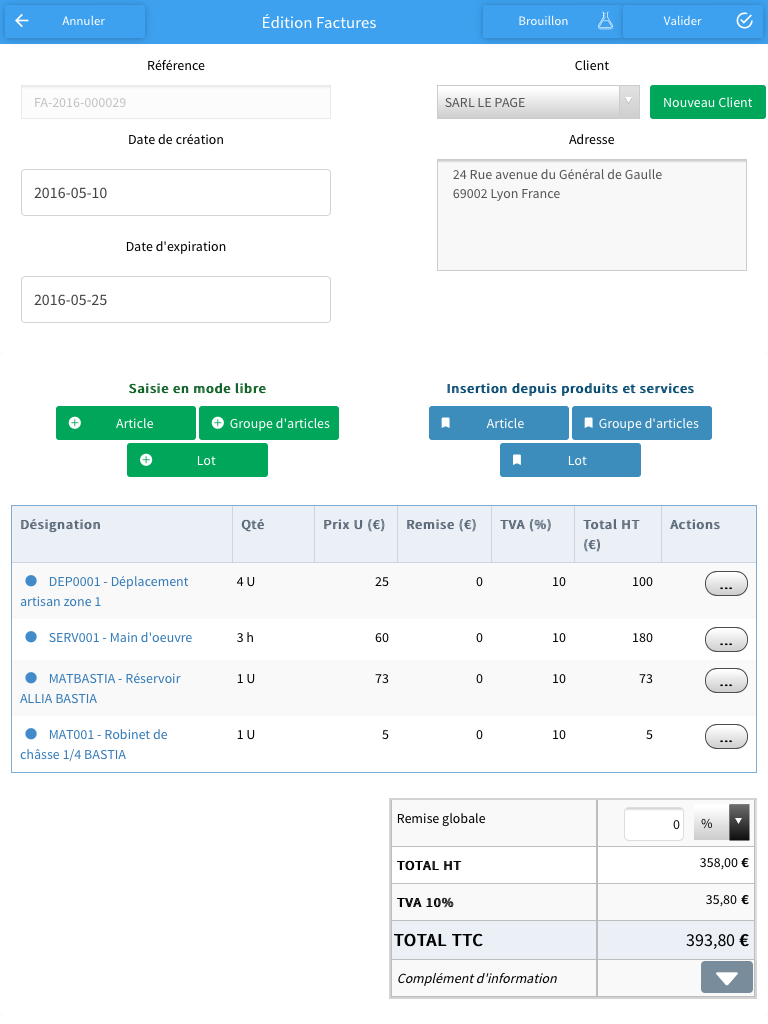 Annuler

Édition Factures

Brouillon

Valider

Référence

FA-2016-000029

Date de création

2016-05-10

Date d'expiration

2016-05-25

Client

SARL LE PAGE

Nouveau Client

Adresse

24 Rue avenue du Général de Gaulle
69002 Lyon France

Saisie en mode libre

Article

Groupe d'articles

Lot

Insertion depuis produits et services

Article

Groupe d'articles

Lot

| Désignation | Qté | Prix U (€) | Remise (€) | TVA (%) | Total HT (€) | Actions |
|---|---|---|---|---|---|---|
| DEP0001 - Déplacement artisan zone 1 | 4 U | 25 | 0 | 10 | 100 | ... |
| SERV001 - Main d'oeuvre | 3 h | 60 | 0 | 10 | 180 | ... |
| MATBASTIA - Réservoir ALLIA BASTIA | 1 U | 73 | 0 | 10 | 73 | ... |
| MAT001 - Robinet de châsse 1/4 BASTIA | 1 U | 5 | 0 | 10 | 5 | ... |

| Remise globale | 0 % |
|---|---|
| TOTAL HT | 358,00 € |
| TVA 10% | 35,80 € |
| TOTAL TTC | 393,80 € |
| Complément d'information | |